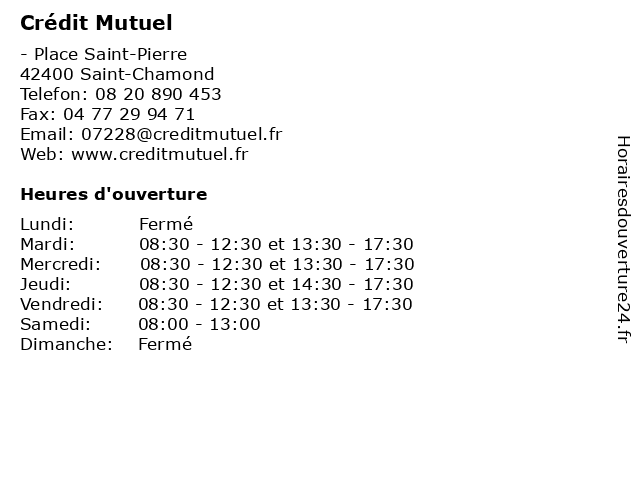 Crédit Mutuel

- Place Saint-Pierre
42400 Saint-Chamond
Telefon: 08 20 890 453
Fax: 04 77 29 94 71
Email: 07228@creditmutuel.fr
Web: www.creditmutuel.fr

Heures d'ouverture

Lundi: Fermé
Mardi: 08:30 - 12:30 et 13:30 - 17:30
Mercredi: 08:30 - 12:30 et 13:30 - 17:30
Jeudi: 08:30 - 12:30 et 14:30 - 17:30
Vendredi: 08:30 - 12:30 et 13:30 - 17:30
Samedi: 08:00 - 13:00
Dimanche: Fermé

Horairesdouverture24.fr